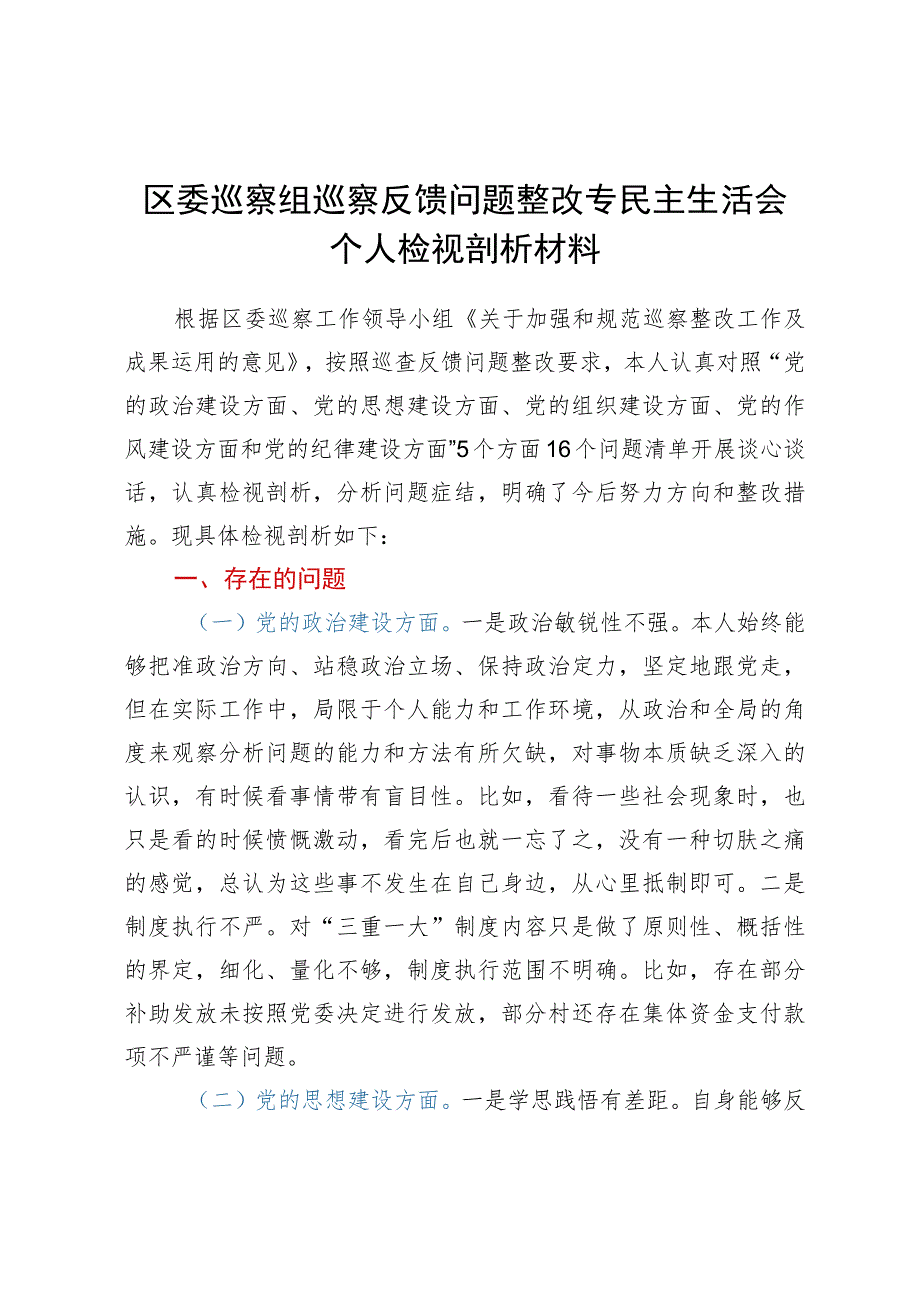 区委巡察组巡察反馈问题整改专民主生活会个人检视剖析材料

根据区委巡察工作领导小组《关于加强和规范巡察整改工作及成果运用的意见》，按照巡查反馈问题整改要求，本人认真对照“党的政治建设方面、党的思想建设方面、党的组织建设方面、党的作风建设方面和党的纪律建设方面”5个方面16个问题清单开展谈心谈话，认真检视剖析，分析问题症结，明确了今后努力方向和整改措施。现具体检视剖析如下：

一、存在的问题

（一）党的政治建设方面。一是政治敏锐性不强。本人始终能够把准政治方向、站稳政治立场、保持政治定力，坚定地跟党走，但在实际工作中，局限于个人能力和工作环境，从政治和全局的角度来观察分析问题的能力和方法有所欠缺，对事物本质缺乏深入的认识，有时候看事情带有盲目性。比如，看待一些社会现象时，也只是看的时候愤慨激动，看完后也就一忘了之，没有一种切肤之痛的感觉，总认为这些事不发生在自己身边，从心里抵制即可。二是制度执行不严。对“三重一大”制度内容只是做了原则性、概括性的界定，细化、量化不够，制度执行范围不明确。比如，存在部分补助发放未按照党委决定进行发放，部分村还存在集体资金支付款项不严谨等问题。

（二）党的思想建设方面。一是学思践悟有差距。自身能够反